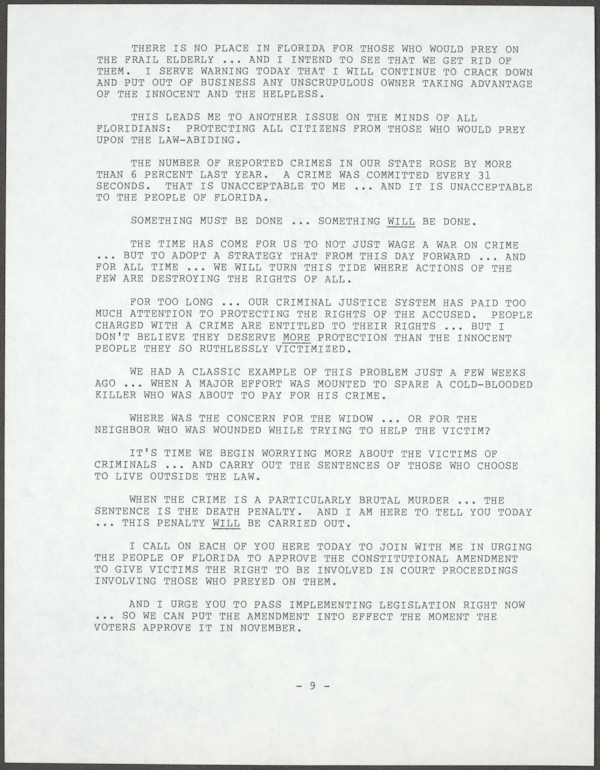 THERE IS NO PLACE IN FLORIDA FOR THOSE WHO WOULD PREY ON THE FRAIL ELDERLY ... AND I INTEND TO SEE THAT WE GET RID OF THEM. I SERVE WARNING TODAY THAT I WILL CONTINUE TO CRACK DOWN AND PUT OUT OF BUSINESS ANY UNSCRUPULOUS OWNER TAKING ADVANTAGE OF THE INNOCENT AND THE HELPLESS.

THIS LEADS ME TO ANOTHER ISSUE ON THE MINDS OF ALL FLORIDIANS: PROTECTING ALL CITIZENS FROM THOSE WHO WOULD PREY UPON THE LAW-ABIDING.

THE NUMBER OF REPORTED CRIMES IN OUR STATE ROSE BY MORE THAN 6 PERCENT LAST YEAR. A CRIME WAS COMMITTED EVERY 31 SECONDS. THAT IS UNACCEPTABLE TO ME ... AND IT IS UNACCEPTABLE TO THE PEOPLE OF FLORIDA.

SOMETHING MUST BE DONE ... SOMETHING WILL BE DONE.

THE TIME HAS COME FOR US TO NOT JUST WAGE A WAR ON CRIME ... BUT TO ADOPT A STRATEGY THAT FROM THIS DAY FORWARD ... AND FOR ALL TIME ... WE WILL TURN THIS TIDE WHERE ACTIONS OF THE FEW ARE DESTROYING THE RIGHTS OF ALL.

FOR TOO LONG ... OUR CRIMINAL JUSTICE SYSTEM HAS PAID TOO MUCH ATTENTION TO PROTECTING THE RIGHTS OF THE ACCUSED. PEOPLE CHARGED WITH A CRIME ARE ENTITLED TO THEIR RIGHTS ... BUT I DON'T BELIEVE THEY DESERVE MORE PROTECTION THAN THE INNOCENT PEOPLE THEY SO RUTHLESSLY VICTIMIZED.

WE HAD A CLASSIC EXAMPLE OF THIS PROBLEM JUST A FEW WEEKS AGO ... WHEN A MAJOR EFFORT WAS MOUNTED TO SPARE A COLD-BLOODED KILLER WHO WAS ABOUT TO PAY FOR HIS CRIME.

WHERE WAS THE CONCERN FOR THE WIDOW ... OR FOR THE NEIGHBOR WHO WAS WOUNDED WHILE TRYING TO HELP THE VICTIM?

IT'S TIME WE BEGIN WORRYING MORE ABOUT THE VICTIMS OF CRIMINALS ... AND CARRY OUT THE SENTENCES OF THOSE WHO CHOOSE TO LIVE OUTSIDE THE LAW.

WHEN THE CRIME IS A PARTICULARLY BRUTAL MURDER ... THE SENTENCE IS THE DEATH PENALTY. AND I AM HERE TO TELL YOU TODAY ... THIS PENALTY WILL BE CARRIED OUT.

I CALL ON EACH OF YOU HERE TODAY TO JOIN WITH ME IN URGING THE PEOPLE OF FLORIDA TO APPROVE THE CONSTITUTIONAL AMENDMENT TO GIVE VICTIMS THE RIGHT TO BE INVOLVED IN COURT PROCEEDINGS INVOLVING THOSE WHO PREYED ON THEM.

AND I URGE YOU TO PASS IMPLEMENTING LEGISLATION RIGHT NOW ... SO WE CAN PUT THE AMENDMENT INTO EFFECT THE MOMENT THE VOTERS APPROVE IT IN NOVEMBER.

- 9 -